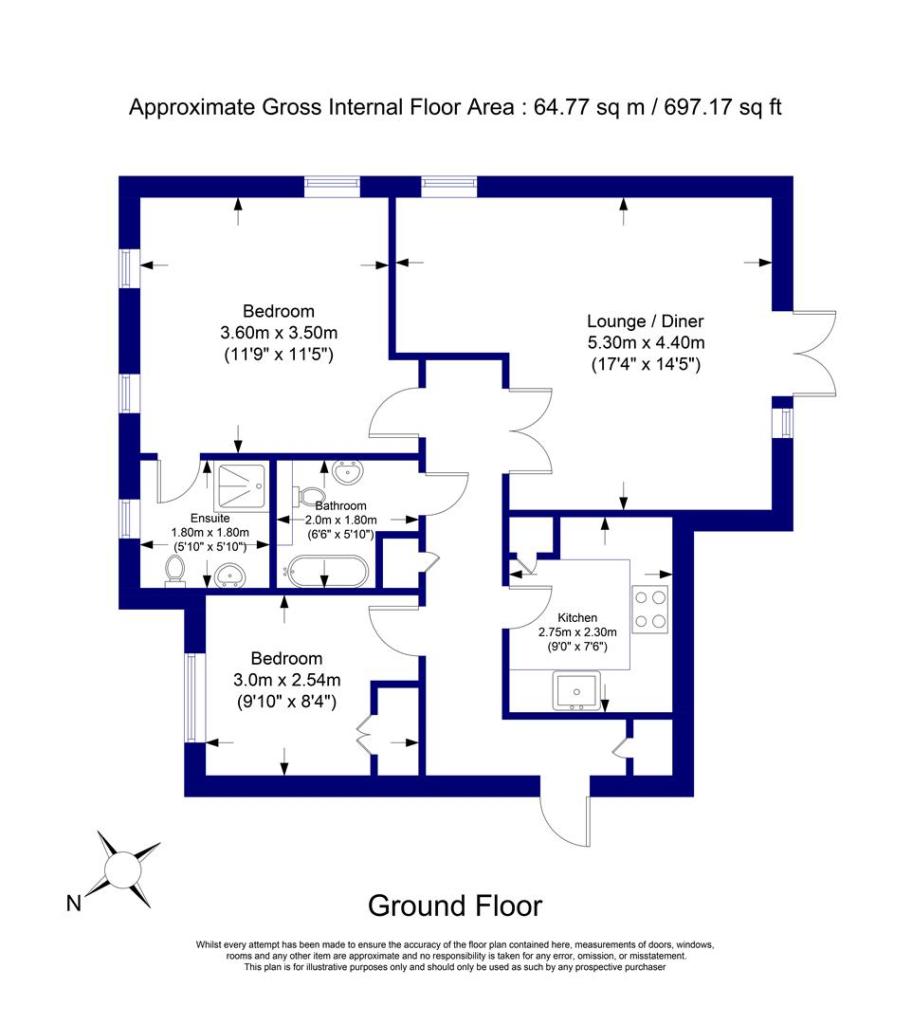 Approximate Gross Internal Floor Area : 64.77 sq m / 697.17 sq ft

Bedroom
3.60m x 3.50m
(11'9" x 11'5")

Lounge / Diner
5.30m x 4.40m
(17'4" x 14'5")

Ensuite
1.80m x 1.80m
(5'10" x 5'10")

Bathroom
2.0m x 1.80m
(6'6" x 5'10")

Kitchen
2.75m x 2.30m
(9'0" x 7'6")

Bedroom
3.0m x 2.54m
(9'10" x 8'4")

N

Ground Floor

Whilst every attempt has been made to ensure the accuracy of the floor plan contained here, measurements of doors, windows, rooms and any other item are approximate and no responsibility is taken for any error, omission, or misstatement. This plan is for illustrative purposes only and should only be used as such by any prospective purchaser